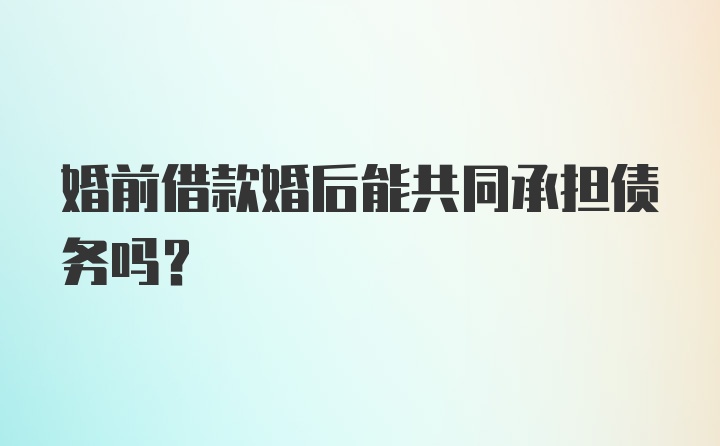 婚前借款婚后能共同承担债务吗？